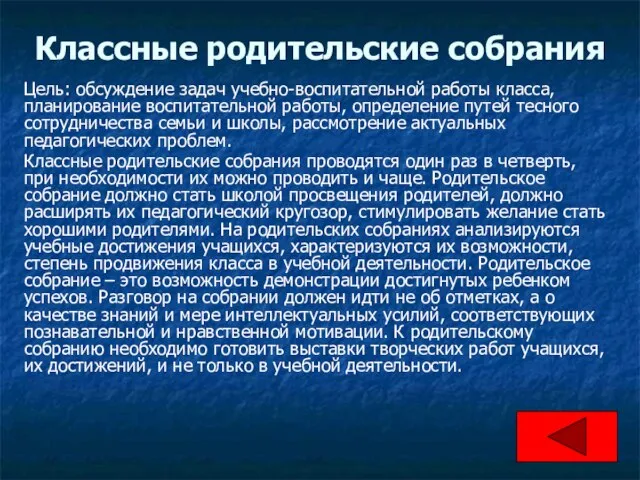 Классные родительские собрания

Цель: обсуждение задач учебно-воспитательной работы класса, планирование воспитательной работы, определение путей тесного сотрудничества семьи и школы, рассмотрение актуальных педагогических проблем.

Классные родительские собрания проводятся один раз в четверть, при необходимости их можно проводить и чаще. Родительское собрание должно стать школой просвещения родителей, должно расширять их педагогический кругозор, стимулировать желание стать хорошими родителями. На родительских собраниях анализируются учебные достижения учащихся, характеризуются их возможности, степень продвижения класса в учебной деятельности. Родительское собрание – это возможность демонстрации достигнутых ребенком успехов. Разговор на собрании должен идти не об отметках, а о качестве знаний и мере интеллектуальных усилий, соответствующих познавательной и нравственной мотивации. К родительскому собранию необходимо готовить выставки творческих работ учащихся, их достижений, и не только в учебной деятельности.